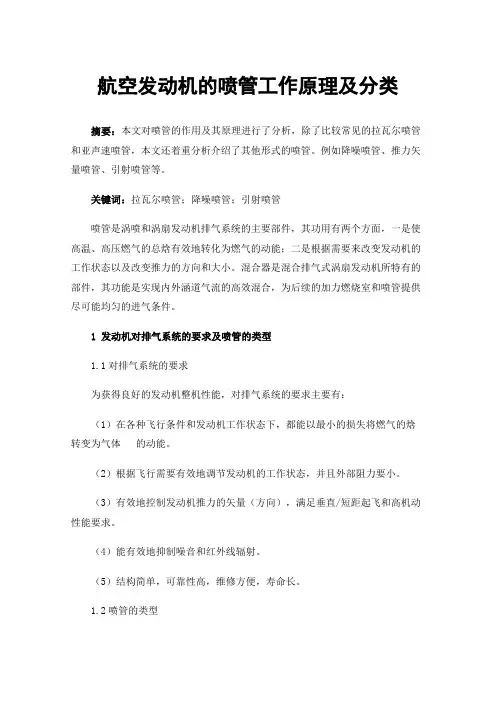 航空发动机的喷管工作原理及分类

摘要：本文对喷管的作用及其原理进行了分析，除了比较常见的拉瓦尔喷管和亚声速喷管，本文还着重分析介绍了其他形式的喷管。例如降噪喷管、推力矢量喷管、引射喷管等。

关键词：拉瓦尔喷管；降噪喷管；引射喷管

喷管是涡喷和涡扇发动机排气系统的主要部件，其功用有两个方面，一是使高温、高压燃气的总焓有效地转化为燃气的动能；二是根据需要来改变发动机的工作状态以及改变推力的方向和大小。混合器是混合排气式涡扇发动机所特有的部件，其功能是实现内外涵道气流的高效混合，为后续的加力燃烧室和喷管提供尽可能均匀的进气条件。

1 发动机对排气系统的要求及喷管的类型

1.1 对排气系统的要求

为获得良好的发动机整机性能，对排气系统的要求主要有：

（1）在各种飞行条件和发动机工作状态下，都能以最小的损失将燃气的焓转变为气体 的动能。

（2）根据飞行需要有效地调节发动机的工作状态，并且外部阻力要小。

（3）有效地控制发动机推力的矢量（方向），满足垂直/短距起飞和高机动性能要求。

（4）能有效地抑制噪音和红外线辐射。

（5）结构简单，可靠性高，维修方便，寿命长。

1.2 喷管的类型